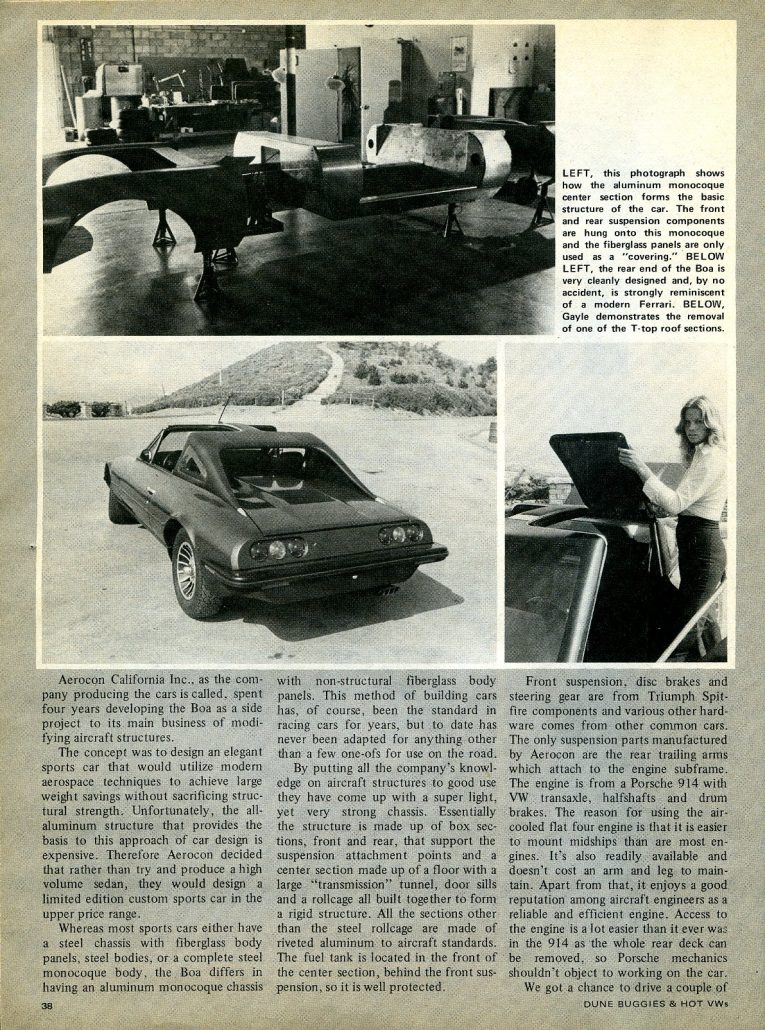 LEFT, this photograph shows how the aluminum monocoque center section forms the basic structure of the car. The front and rear suspension components are hung onto this monocoque and the fiberglass panels are only used as a "covering." BELOW LEFT, the rear end of the Boa is very cleanly designed and, by no accident, is strongly reminiscent of a modern Ferrari. BELOW, Gayle demonstrates the removal of one of the T-top roof sections.

Aerocon California Inc., as the company producing the cars is called, spent four years developing the Boa as a side project to its main business of modifying aircraft structures.

The concept was to design an elegant sports car that would utilize modern aerospace techniques to achieve large weight savings without sacrificing structural strength. Unfortunately, the all-aluminum structure that provides the basis to this approach of car design is expensive. Therefore Aerocon decided that rather than try and produce a high volume sedan, they would design a limited edition custom sports car in the upper price range.

Whereas most sports cars either have a steel chassis with fiberglass body panels, steel bodies, or a complete steel monocoque body, the Boa differs in having an aluminum monocoque chassis with non-structural fiberglass body panels. This method of building cars has, of course, been the standard in racing cars for years, but to date has never been adapted for anything other than a few one-ofs for use on the road.

By putting all the company's knowledge on aircraft structures to good use they have come up with a super light, yet very strong chassis. Essentially the structure is made up of box sections, front and rear, that support the suspension attachment points and a center section made up of a floor with a large "transmission" tunnel, door sills and a rollcage all built together to form a rigid structure. All the sections other than the steel rollcage are made of riveted aluminum to aircraft standards. The fuel tank is located in the front of the center section, behind the front suspension, so it is well protected.

Front suspension, disc brakes and steering gear are from Triumph Spitfire components and various other hardware comes from other common cars. The only suspension parts manufactured by Aerocon are the rear trailing arms which attach to the engine subframe. The engine is from a Porsche 914 with VW transaxle, halfshafts and drum brakes. The reason for using the air-cooled flat four engine is that it is easier to mount midships than are most engines. It's also readily available and doesn't cost an arm and leg to maintain. Apart from that, it enjoys a good reputation among aircraft engineers as a reliable and efficient engine. Access to the engine is a lot easier than it ever was in the 914 as the whole rear deck can be removed, so Porsche mechanics shouldn't object to working on the car.

We got a chance to drive a couple of

38

DUNE BUGGIES & HOT VWs